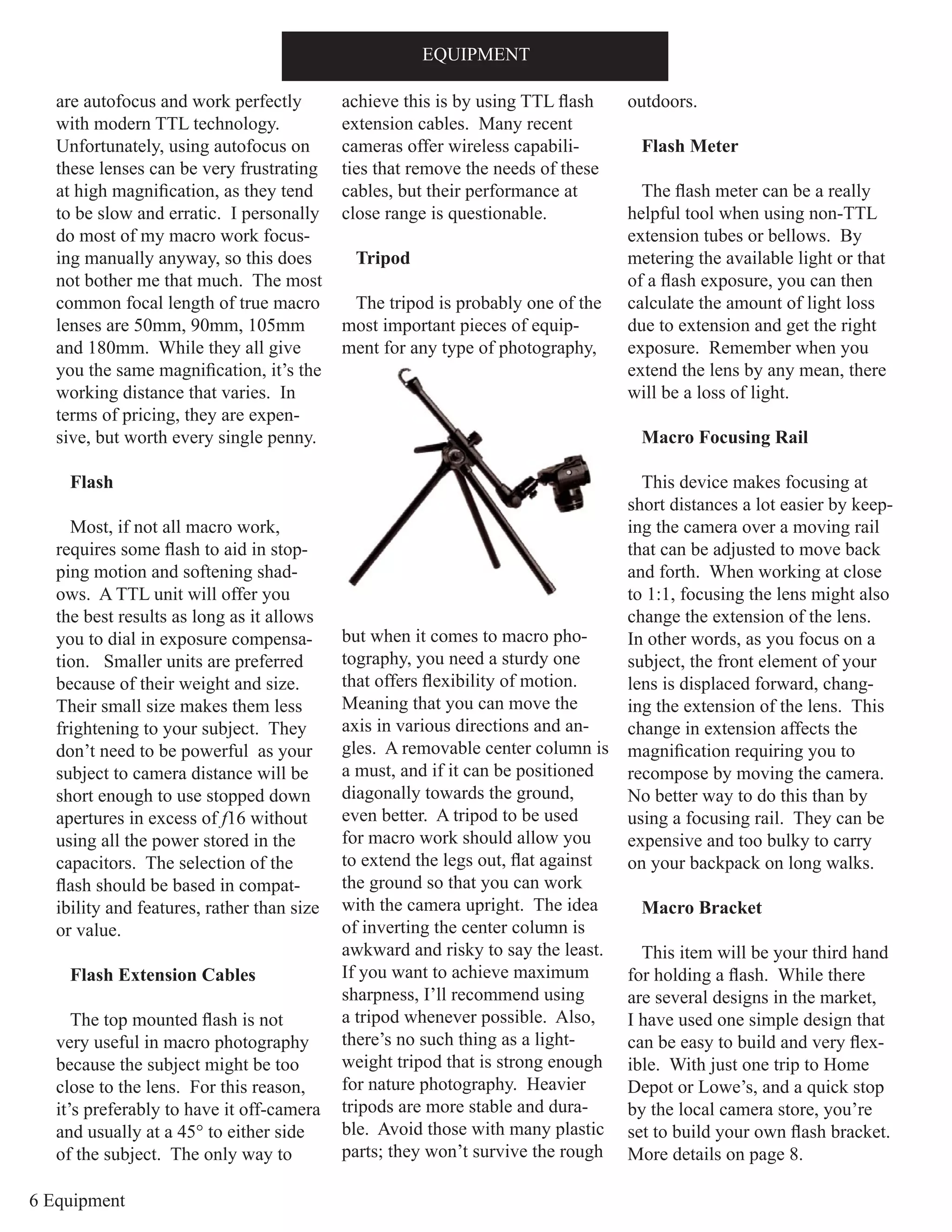 EQUIPMENT

are autofocus and work perfectly with modern TTL technology. Unfortunately, using autofocus on these lenses can be very frustrating at high magnification, as they tend to be slow and erratic. I personally do most of my macro work focusing manually anyway, so this does not bother me that much. The most common focal length of true macro lenses are 50mm, 90mm, 105mm and 180mm. While they all give you the same magnification, it's the working distance that varies. In terms of pricing, they are expensive, but worth every single penny.

Flash

Most, if not all macro work, requires some flash to aid in stopping motion and softening shadows. A TTL unit will offer you the best results as long as it allows you to dial in exposure compensation. Smaller units are preferred because of their weight and size. Their small size makes them less frightening to your subject. They don't need to be powerful as your subject to camera distance will be short enough to use stopped down apertures in excess of $f$16 without using all the power stored in the capacitors. The selection of the flash should be based in compatibility and features, rather than size or value.

Flash Extension Cables

The top mounted flash is not very useful in macro photography because the subject might be too close to the lens. For this reason, it's preferably to have it off-camera and usually at a 45° to either side of the subject. The only way to achieve this is by using TTL flash extension cables. Many recent cameras offer wireless capabilities that remove the needs of these cables, but their performance at close range is questionable.

Tripod

The tripod is probably one of the most important pieces of equipment for any type of photography, but when it comes to macro photography, you need a sturdy one that offers flexibility of motion. Meaning that you can move the axis in various directions and angles. A removable center column is a must, and if it can be positioned diagonally towards the ground, even better. A tripod to be used for macro work should allow you to extend the legs out, flat against the ground so that you can work with the camera upright. The idea of inverting the center column is awkward and risky to say the least. If you want to achieve maximum sharpness, I'll recommend using a tripod whenever possible. Also, there's no such thing as a lightweight tripod that is strong enough for nature photography. Heavier tripods are more stable and durable. Avoid those with many plastic parts; they won't survive the rough outdoors.

Flash Meter

The flash meter can be a really helpful tool when using non-TTL extension tubes or bellows. By metering the available light or that of a flash exposure, you can then calculate the amount of light loss due to extension and get the right exposure. Remember when you extend the lens by any mean, there will be a loss of light.

Macro Focusing Rail

This device makes focusing at short distances a lot easier by keeping the camera over a moving rail that can be adjusted to move back and forth. When working at close to 1:1, focusing the lens might also change the extension of the lens. In other words, as you focus on a subject, the front element of your lens is displaced forward, changing the extension of the lens. This change in extension affects the magnification requiring you to recompose by moving the camera. No better way to do this than by using a focusing rail. They can be expensive and too bulky to carry on your backpack on long walks.

Macro Bracket

This item will be your third hand for holding a flash. While there are several designs in the market, I have used one simple design that can be easy to build and very flexible. With just one trip to Home Depot or Lowe's, and a quick stop by the local camera store, you're set to build your own flash bracket. More details on page 8.

6 Equipment